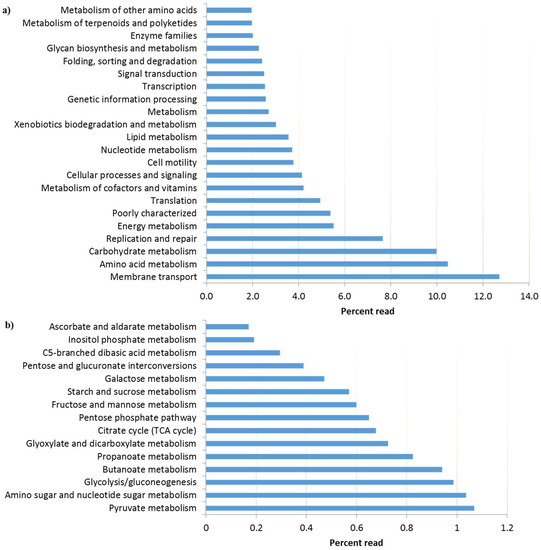 a)

Metabolism of other amino acids
Metabolism of terpenoids and polyketides
Enzyme families
Glycan biosynthesis and metabolism
Folding, sorting and degradation
Signal transduction
Transcription
Genetic information processing
Metabolism
Xenobiotics biodegradation and metabolism
Lipid metabolism
Nucleotide metabolism
Cell motility
Cellular processes and signaling
Metabolism of cofactors and vitamins
Translation
Poorly characterized
Energy metabolism
Replication and repair
Carbohydrate metabolism
Amino acid metabolism
Membrane transport

0.0 2.0 4.0 6.0 8.0 10.0 12.0 14.0
Percent read

b)

Ascorbate and aldarate metabolism
Inositol phosphate metabolism
C5-branched dibasic acid metabolism
Pentose and glucuronate interconversions
Galactose metabolism
Starch and sucrose metabolism
Fructose and mannose metabolism
Pentose phosphate pathway
Citrate cycle (TCA cycle)
Glyoxylate and dicarboxylate metabolism
Propanoate metabolism
Butanoate metabolism
Glycolysis/gluconeogenesis
Amino sugar and nucleotide sugar metabolism
Pyruvate metabolism

0 0.2 0.4 0.6 0.8 1 1.2
Percent read